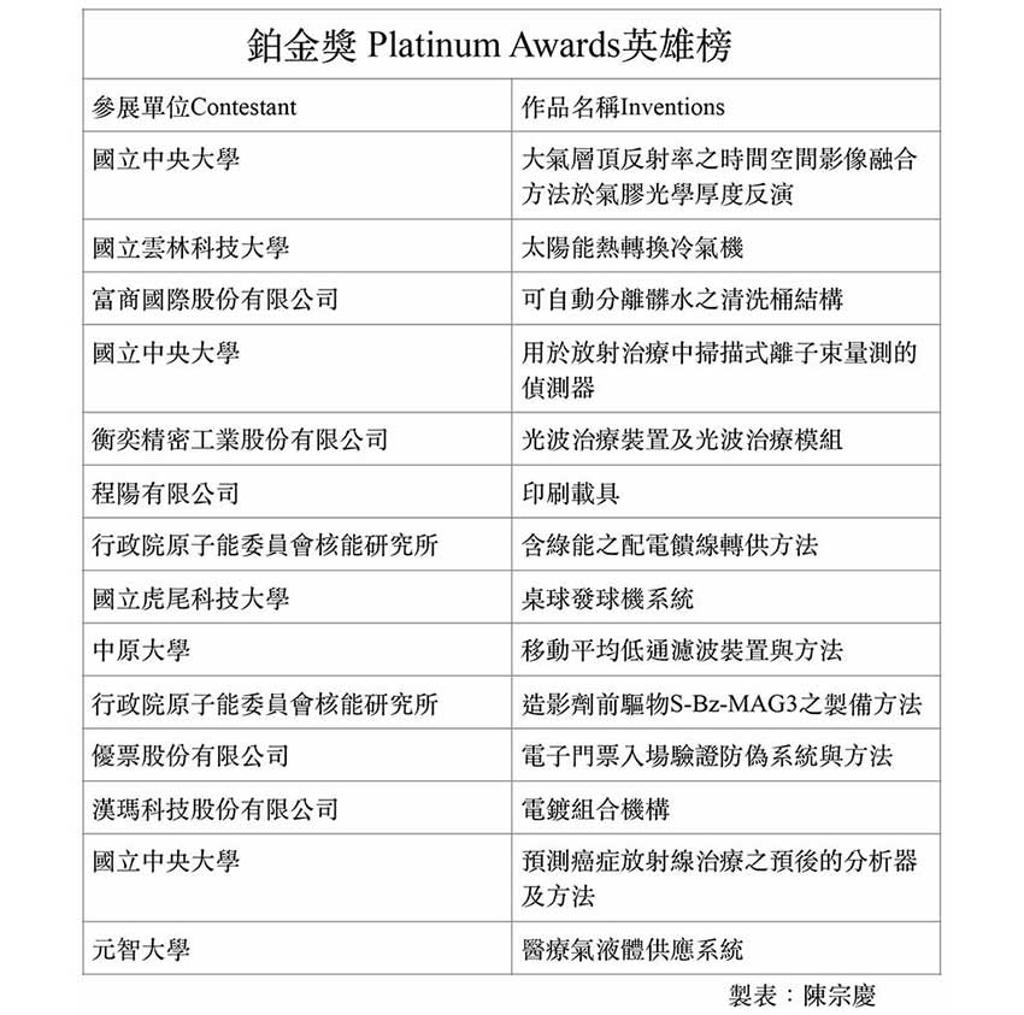 鉑金獎 Platinum Awards英雄榜

| 參展單位Contestant | 作品名稱Inventions |
|---|---|
| 國立中央大學 | 大氣層頂反射率之時間空間影像融合方法於氣膠光學厚度反演 |
| 國立雲林科技大學 | 太陽能熱轉換冷氣機 |
| 富商國際股份有限公司 | 可自動分離髒水之清洗桶結構 |
| 國立中央大學 | 用於放射治療中掃描式離子束量測的偵測器 |
| 衡奕精密工業股份有限公司 | 光波治療裝置及光波治療模組 |
| 程陽有限公司 | 印刷載具 |
| 行政院原子能委員會核能研究所 | 含綠能之配電饋線轉供方法 |
| 國立虎尾科技大學 | 桌球發球機系統 |
| 中原大學 | 移動平均低通濾波裝置與方法 |
| 行政院原子能委員會核能研究所 | 造影劑前驅物S-Bz-MAG3之製備方法 |
| 優票股份有限公司 | 電子門票入場驗證防偽系統與方法 |
| 漢瑪科技股份有限公司 | 電鍍組合機構 |
| 國立中央大學 | 預測癌症放射線治療之預後的分析器及方法 |
| 元智大學 | 醫療氣液體供應系統 |

製表：陳宗慶